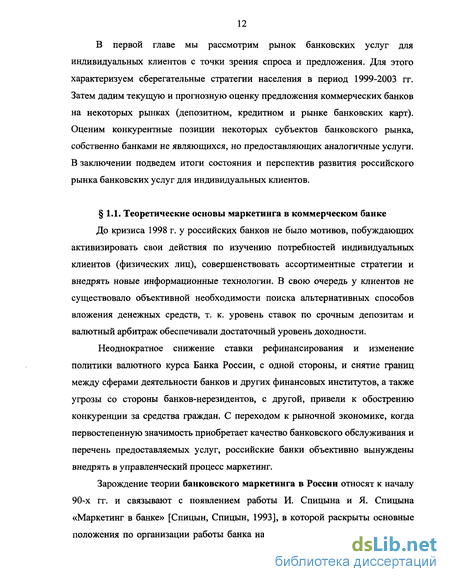 12

В первой главе мы рассмотрим рынок банковских услуг для индивидуальных клиентов с точки зрения спроса и предложения. Для этого характеризуем сберегательные стратегии населения в период 1999-2003 гг. Затем дадим текущую и прогнозную оценку предложения коммерческих банков на некоторых рынках (депозитном, кредитном и рынке банковских карт). Оценим конкурентные позиции некоторых субъектов банковского рынка, собственно банками не являющихся, но предоставляющих аналогичные услуги. В заключении подведем итоги состояния и перспектив развития российского рынка банковских услуг для индивидуальных клиентов.

§ 1.1. Теоретические основы маркетинга в коммерческом банке

До кризиса 1998 г. у российских банков не было мотивов, побуждающих активизировать свои действия по изучению потребностей индивидуальных клиентов (физических лиц), совершенствовать ассортиментные стратегии и внедрять новые информационные технологии. В свою очередь у клиентов не существовало объективной необходимости поиска альтернативных способов вложения денежных средств, т. к. уровень ставок по срочным депозитам и валютный арбитраж обеспечивали достаточный уровень доходности.

Неоднократное снижение ставки рефинансирования и изменение политики валютного курса Банка России, с одной стороны, и снятие границ между сферами деятельности банков и других финансовых институтов, а также угрозы со стороны банков-нерезидентов, с другой, привели к обострению конкуренции за средства граждан. С переходом к рыночной экономике, когда первостепенную значимость приобретает качество банковского обслуживания и перечень предоставляемых услуг, российские банки объективно вынуждены внедрять в управленческий процесс маркетинг.

Зарождение теории банковского маркетинга в России относят к началу 90-х гг. и связывают с появлением работы И. Спицына и Я. Спицына «Маркетинг в банке» [Спицын, Спицын, 1993], в которой раскрыты основные положения по организации работы банка на

dsLib.net
библиотека диссертаций